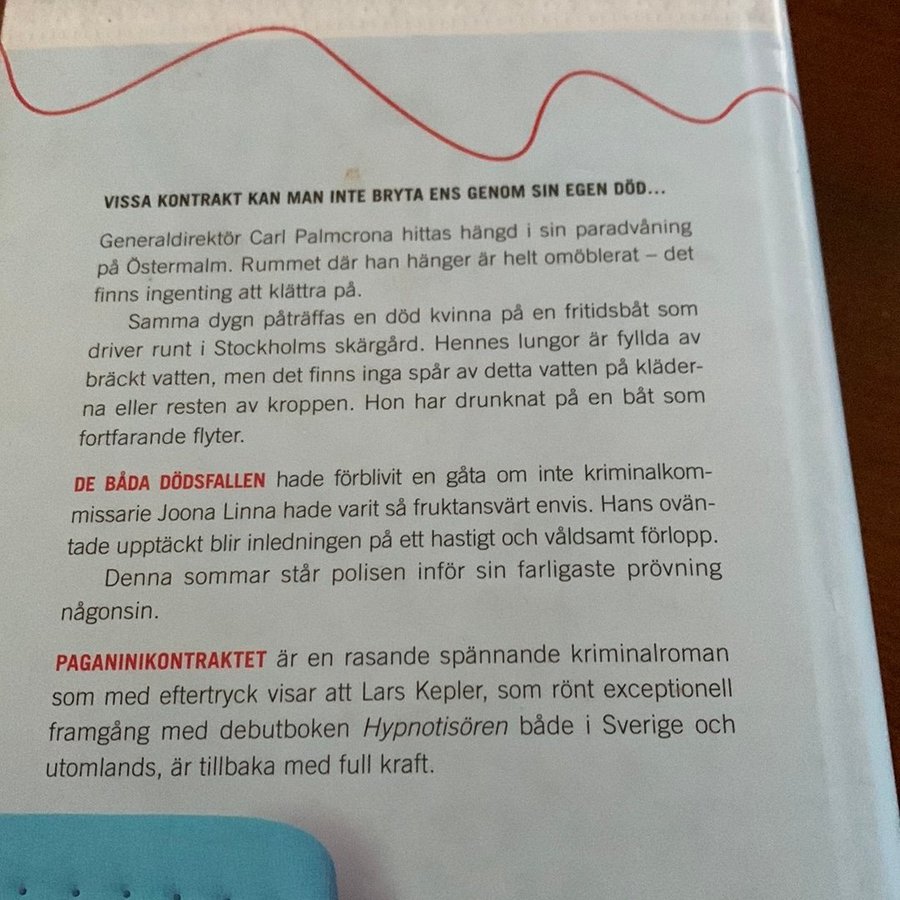 VISSA KONTRAKT KAN MAN INTE BRYTA ENS GENOM SIN EGEN DÖD...

Generaldirektör Carl Palmcrona hittas hängd i sin paradvåning på Östermalm. Rummet där han hänger är helt omöblerat – det finns ingenting att klättra på.

Samma dygn påträffas en död kvinna på en fritidsbåt som driver runt i Stockholms skärgård. Hennes lungor är fyllda av bräckt vatten, men det finns inga spår av detta vatten på kläderna eller resten av kroppen. Hon har drunknat på en båt som fortfarande flyter.

DE BÅDA DÖDSFALLEN hade förblivit en gåta om inte kriminalkommissarie Joona Linna hade varit så fruktansvärt envis. Hans oväntade upptäckt blir inledningen på ett hastigt och våldsamt förlopp.

Denna sommar står polisen inför sin farligaste prövning någonsin.

PAGANINIKONTRAKTET är en rasande spännande kriminalroman som med eftertryck visar att Lars Kepler, som rönt exceptionell framgång med debutboken Hypnotisören både i Sverige och utomlands, är tillbaka med full kraft.